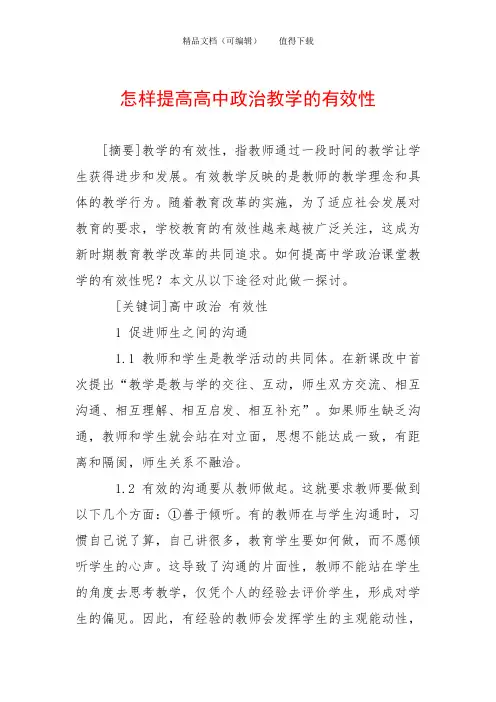 精品文档（可编辑）　　值得下载

怎样提高高中政治教学的有效性

[摘要]教学的有效性，指教师通过一段时间的教学让学生获得进步和发展。有效教学反映的是教师的教学理念和具体的教学行为。随着教育改革的实施，为了适应社会发展对教育的要求，学校教育的有效性越来越被广泛关注，这成为新时期教育教学改革的共同追求。如何提高中学政治课堂教学的有效性呢？本文从以下途径对此做一探讨。

[关键词]高中政治 有效性

1 促进师生之间的沟通

1.1 教师和学生是教学活动的共同体。在新课改中首次提出“教学是教与学的交往、互动，师生双方交流、相互沟通、相互理解、相互启发、相互补充”。如果师生缺乏沟通，教师和学生就会站在对立面，思想不能达成一致，有距离和隔阂，师生关系不融洽。

1.2 有效的沟通要从教师做起。这就要求教师要做到以下几个方面：①善于倾听。有的教师在与学生沟通时，习惯自己说了算，自己讲很多，教育学生要如何做，而不愿倾听学生的心声。这导致了沟通的片面性，教师不能站在学生的角度去思考教学，仅凭个人的经验去评价学生，形成对学生的偏见。因此，有经验的教师会发挥学生的主观能动性，